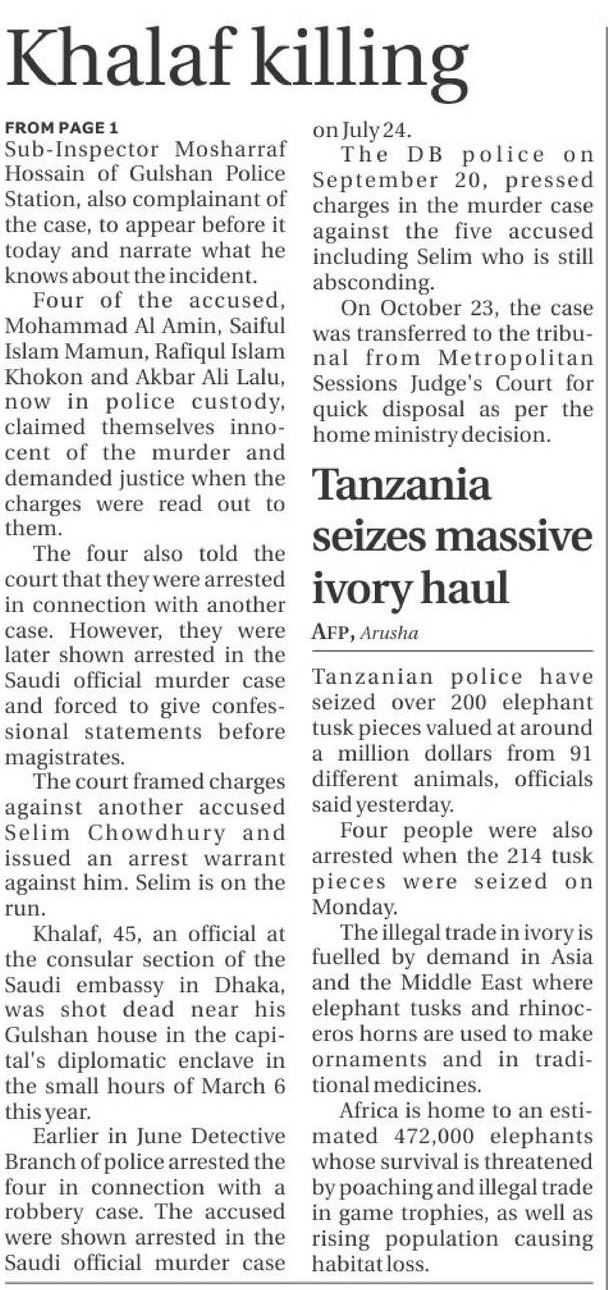 Khalaf killing

FROM PAGE 1
Sub-Inspector Mosharraf Hossain of Gulshan Police Station, also complainant of the case, to appear before it today and narrate what he knows about the incident.

Four of the accused, Mohammad Al Amin, Saiful Islam Mamun, Rafiqul Islam Khokon and Akbar Ali Lalu, now in police custody, claimed themselves innocent of the murder and demanded justice when the charges were read out to them.

The four also told the court that they were arrested in connection with another case. However, they were later shown arrested in the Saudi official murder case and forced to give confessional statements before magistrates.

The court framed charges against another accused Selim Chowdhury and issued an arrest warrant against him. Selim is on the run.

Khalaf, 45, an official at the consular section of the Saudi embassy in Dhaka, was shot dead near his Gulshan house in the capital's diplomatic enclave in the small hours of March 6 this year.

Earlier in June Detective Branch of police arrested the four in connection with a robbery case. The accused were shown arrested in the Saudi official murder case on July 24.

The DB police on September 20, pressed charges in the murder case against the five accused including Selim who is still absconding.

On October 23, the case was transferred to the tribunal from Metropolitan Sessions Judge's Court for quick disposal as per the home ministry decision.

Tanzania seizes massive ivory haul

AFP, Arusha

Tanzanian police have seized over 200 elephant tusk pieces valued at around a million dollars from 91 different animals, officials said yesterday.

Four people were also arrested when the 214 tusk pieces were seized on Monday.

The illegal trade in ivory is fuelled by demand in Asia and the Middle East where elephant tusks and rhinoceros horns are used to make ornaments and in traditional medicines.

Africa is home to an estimated 472,000 elephants whose survival is threatened by poaching and illegal trade in game trophies, as well as rising population causing habitat loss.